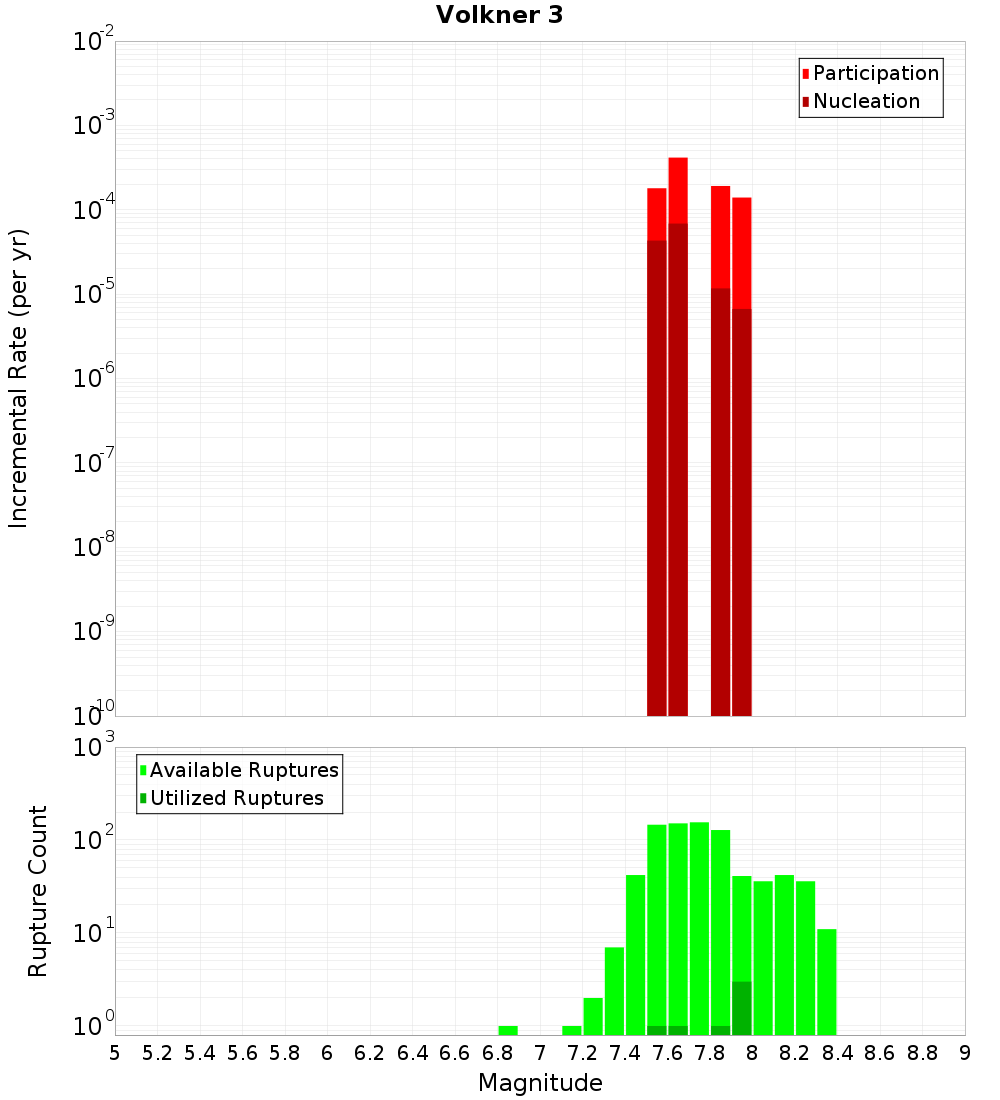 Volkner 3

Participation
Nucleation

Incremental Rate (per yr)

$10^{-2}$
$10^{-3}$
$10^{-4}$
$10^{-5}$
$10^{-6}$
$10^{-7}$
$10^{-8}$
$10^{-9}$
$10^{-10}$

Available Ruptures
Utilized Ruptures

Rupture Count

$10^{3}$
$10^{2}$
$10^{1}$
$10^{0}$

5 5.2 5.4 5.6 5.8 6 6.2 6.4 6.6 6.8 7 7.2 7.4 7.6 7.8 8 8.2 8.4 8.6 8.8 9

Magnitude